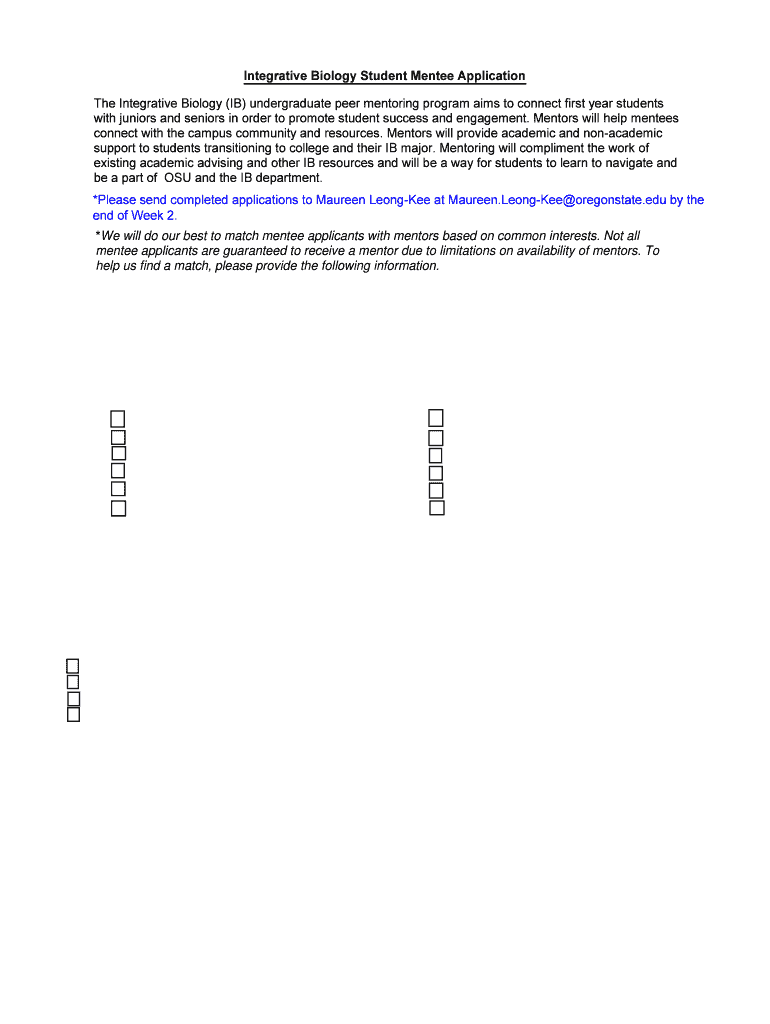 Integrative Biology Student Mentee Application

The Integrative Biology (IB) undergraduate peer mentoring program aims to connect first year students with juniors and seniors in order to promote student success and engagement. Mentors will help mentees connect with the campus community and resources. Mentors will provide academic and non-academic support to students transitioning to college and their IB major. Mentoring will compliment the work of existing academic advising and other IB resources and will be a way for students to learn to navigate and be a part of OSU and the IB department.

*Please send completed applications to Maureen Leong-Kee at Maureen.Leong-Kee@oregonstate.edu by the end of Week 2.

*We will do our best to match mentee applicants with mentors based on common interests. Not all mentee applicants are guaranteed to receive a mentor due to limitations on availability of mentors. To help us find a match, please provide the following information.